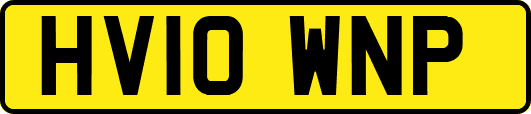 HV10 WNP